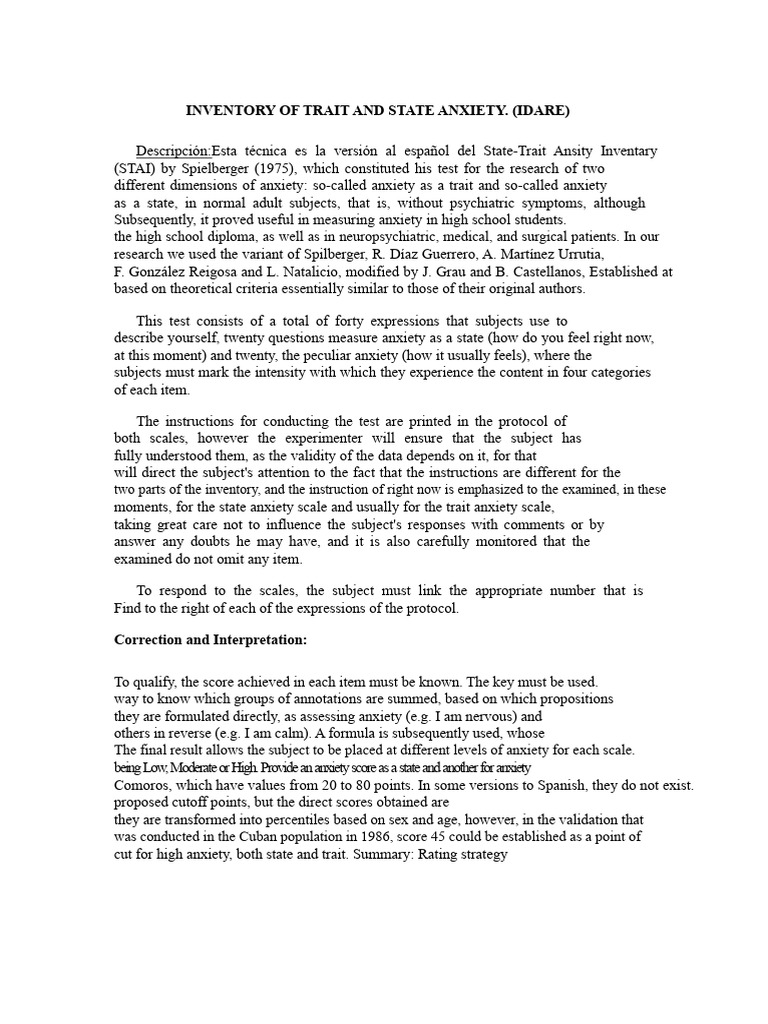 INVENTORY OF TRAIT AND STATE ANXIETY. (IDARE)

Descripción:Esta técnica es la versión al español del State-Trait Ansity Inventary (STAI) by Spielberger (1975), which constituted his test for the research of two different dimensions of anxiety: so-called anxiety as a trait and so-called anxiety as a state, in normal adult subjects, that is, without psychiatric symptoms, although Subsequently, it proved useful in measuring anxiety in high school students. the high school diploma, as well as in neuropsychiatric, medical, and surgical patients. In our research we used the variant of Spilberger, R. Díaz Guerrero, A. Martínez Urrutia, F. González Reigosa and L. Natalicio, modified by J. Grau and B. Castellanos, Established at based on theoretical criteria essentially similar to those of their original authors.

This test consists of a total of forty expressions that subjects use to describe yourself, twenty questions measure anxiety as a state (how do you feel right now, at this moment) and twenty, the peculiar anxiety (how it usually feels), where the subjects must mark the intensity with which they experience the content in four categories of each item.

The instructions for conducting the test are printed in the protocol of both scales, however the experimenter will ensure that the subject has fully understood them, as the validity of the data depends on it, for that will direct the subject's attention to the fact that the instructions are different for the two parts of the inventory, and the instruction of right now is emphasized to the examined, in these moments, for the state anxiety scale and usually for the trait anxiety scale, taking great care not to influence the subject's responses with comments or by answer any doubts he may have, and it is also carefully monitored that the examined do not omit any item.

To respond to the scales, the subject must link the appropriate number that is Find to the right of each of the expressions of the protocol.

Correction and Interpretation:

To qualify, the score achieved in each item must be known. The key must be used. way to know which groups of annotations are summed, based on which propositions they are formulated directly, as assessing anxiety (e.g. I am nervous) and others in reverse (e.g. I am calm). A formula is subsequently used, whose The final result allows the subject to be placed at different levels of anxiety for each scale. being Low, Moderate or High. Provide an anxiety score as a state and another for anxiety Comoros, which have values from 20 to 80 points. In some versions to Spanish, they do not exist. proposed cutoff points, but the direct scores obtained are they are transformed into percentiles based on sex and age, however, in the validation that was conducted in the Cuban population in 1986, score 45 could be established as a point of cut for high anxiety, both state and trait. Summary: Rating strategy